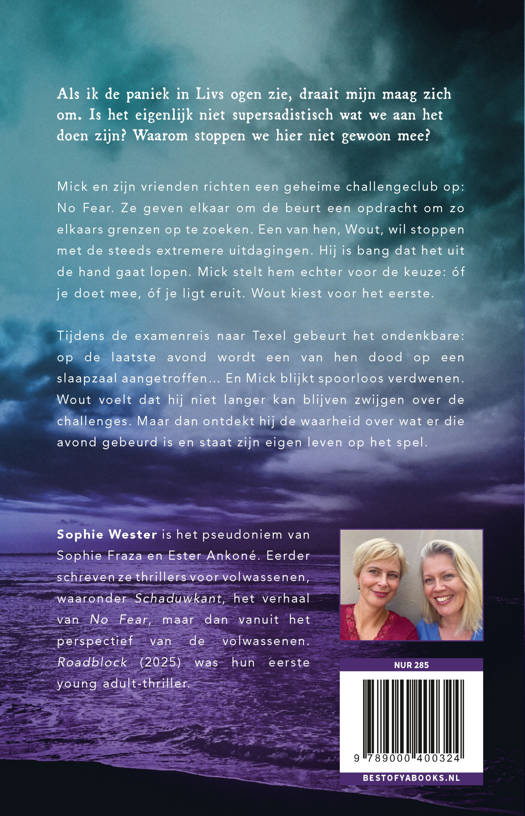 Als ik de paniek in Livs ogen zie, draait mijn maag zich om. Is het eigenlijk niet supersadistisch wat we aan het doen zijn? Waarom stoppen we hier niet gewoon mee?

Mick en zijn vrienden richten een geheime challengeclub op: No Fear. Ze geven elkaar om de beurt een opdracht om zo elkaars grenzen op te zoeken. Een van hen, Wout, wil stoppen met de steeds extremere uitdagingen. Hij is bang dat het uit de hand gaat lopen. Mick stelt hem echter voor de keuze: óf je doet mee, óf je ligt eruit. Wout kiest voor het eerste.

Tijdens de examenreis naar Texel gebeurt het ondenkbare: op de laatste avond wordt een van hen dood op een slaapzaal aangetroffen... En Mick blijkt spoorloos verdwenen. Wout voelt dat hij niet langer kan blijven zwijgen over de challenges. Maar dan ontdekt hij de waarheid over wat er die avond gebeurd is en staat zijn eigen leven op het spel.

Sophie Wester is het pseudoniem van Sophie Fraza en Ester Ankoné. Eerder schreven ze thrillers voor volwassenen, waaronder Schaduwkant, het verhaal van No Fear, maar dan vanuit het perspectief van de volwassenen. Roadblock (2025) was hun eerste young adult-thriller.

NUR 285

9 789000 400324

BESTOFYABOOKS.NL